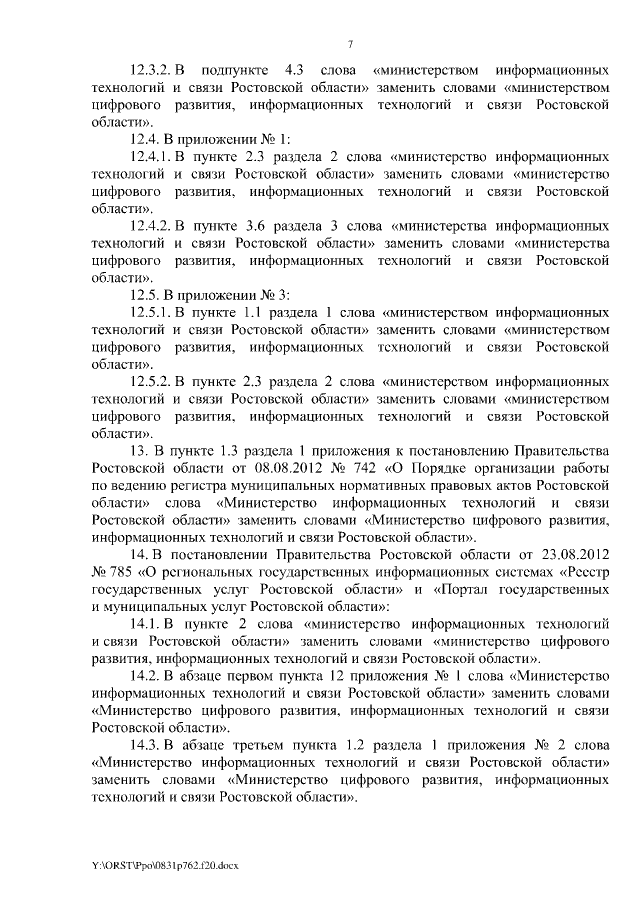 7

12.3.2. В подпункте 4.3 слова «министерством информационных технологий и связи Ростовской области» заменить словами «министерством цифрового развития, информационных технологий и связи Ростовской области».

12.4. В приложении № 1:

12.4.1. В пункте 2.3 раздела 2 слова «министерство информационных технологий и связи Ростовской области» заменить словами «министерство цифрового развития, информационных технологий и связи Ростовской области».

12.4.2. В пункте 3.6 раздела 3 слова «министерства информационных технологий и связи Ростовской области» заменить словами «министерства цифрового развития, информационных технологий и связи Ростовской области».

12.5. В приложении № 3:

12.5.1. В пункте 1.1 раздела 1 слова «министерством информационных технологий и связи Ростовской области» заменить словами «министерством цифрового развития, информационных технологий и связи Ростовской области».

12.5.2. В пункте 2.3 раздела 2 слова «министерством информационных технологий и связи Ростовской области» заменить словами «министерством цифрового развития, информационных технологий и связи Ростовской области».

13. В пункте 1.3 раздела 1 приложения к постановлению Правительства Ростовской области от 08.08.2012 № 742 «О Порядке организации работы по ведению регистра муниципальных нормативных правовых актов Ростовской области» слова «Министерство информационных технологий и связи Ростовской области» заменить словами «Министерство цифрового развития, информационных технологий и связи Ростовской области».

14. В постановлении Правительства Ростовской области от 23.08.2012 № 785 «О региональных государственных информационных системах «Реестр государственных услуг Ростовской области» и «Портал государственных и муниципальных услуг Ростовской области»:

14.1. В пункте 2 слова «министерство информационных технологий и связи Ростовской области» заменить словами «министерство цифрового развития, информационных технологий и связи Ростовской области».

14.2. В абзаце первом пункта 12 приложения № 1 слова «Министерство информационных технологий и связи Ростовской области» заменить словами «Министерство цифрового развития, информационных технологий и связи Ростовской области».

14.3. В абзаце третьем пункта 1.2 раздела 1 приложения № 2 слова «Министерство информационных технологий и связи Ростовской области» заменить словами «Министерство цифрового развития, информационных технологий и связи Ростовской области».

Y:\ORST\Ppo\0831p762.f20.docx